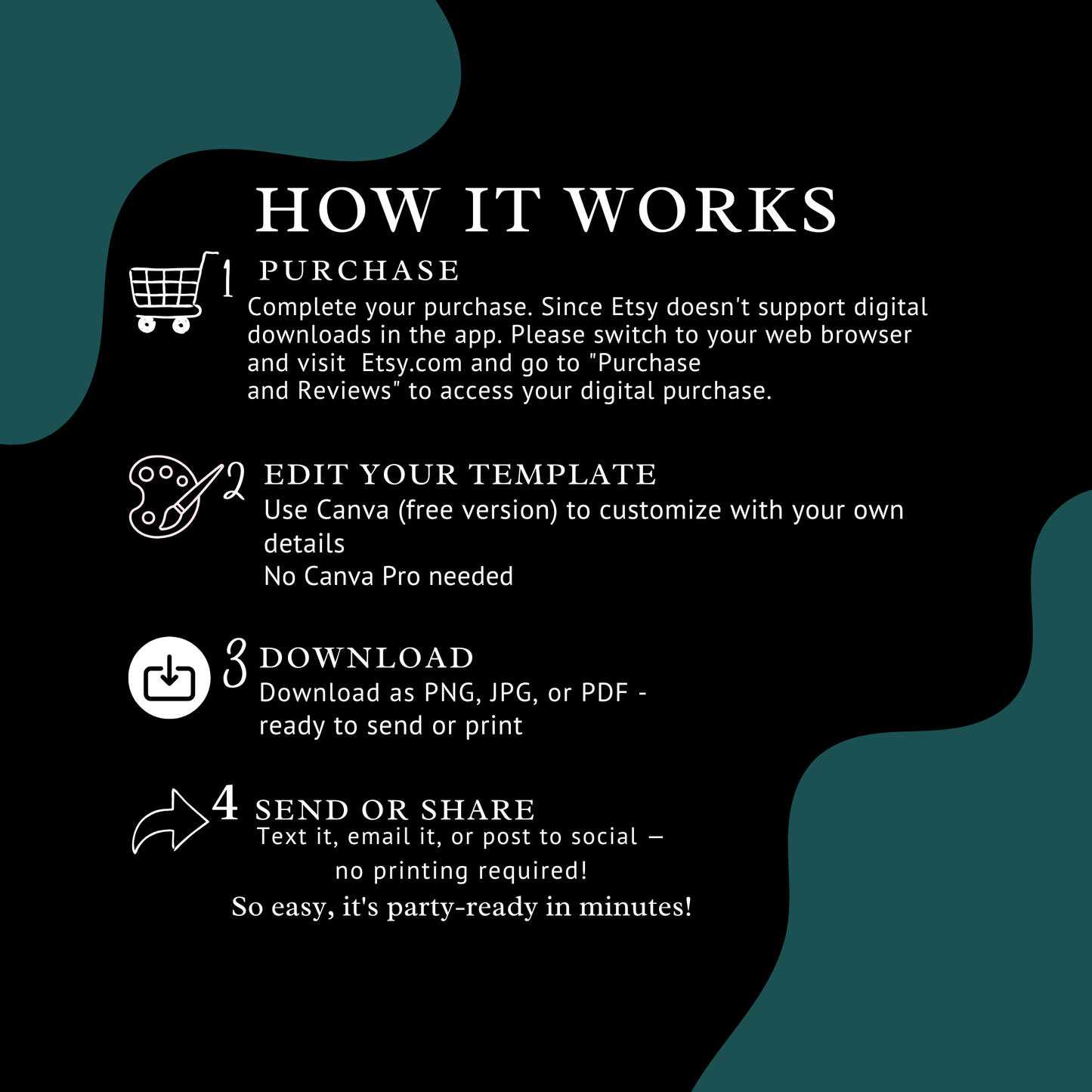 HOW IT WORKS

1 PURCHASE
Complete your purchase. Since Etsy doesn't support digital downloads in the app. Please switch to your web browser and visit Etsy.com and go to "Purchase and Reviews" to access your digital purchase.

2 EDIT YOUR TEMPLATE
Use Canva (free version) to customize with your own details
No Canva Pro needed

3 DOWNLOAD
Download as PNG, JPG, or PDF - ready to send or print

4 SEND OR SHARE
Text it, email it, or post to social — no printing required!
So easy, it's party-ready in minutes!